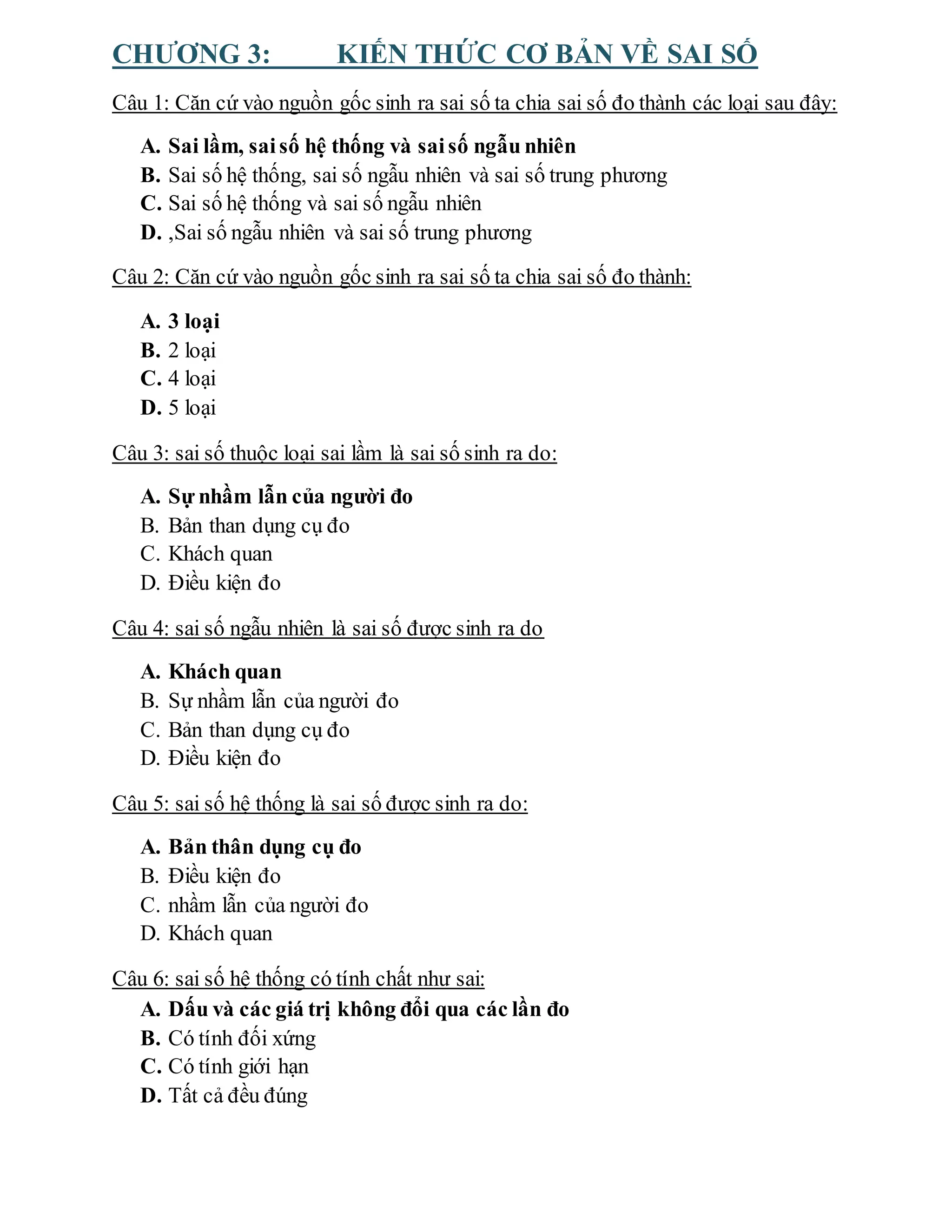 CHƯƠNG 3: KIẾN THỨC CƠ BẢN VỀ SAI SỐ

Câu 1: Căn cứ vào nguồn gốc sinh ra sai số ta chia sai số đo thành các loại sau đây:

A. Sai lầm, sai số hệ thống và sai số ngẫu nhiên
B. Sai số hệ thống, sai số ngẫu nhiên và sai số trung phương
C. Sai số hệ thống và sai số ngẫu nhiên
D. ,Sai số ngẫu nhiên và sai số trung phương

Câu 2: Căn cứ vào nguồn gốc sinh ra sai số ta chia sai số đo thành:

A. 3 loại
B. 2 loại
C. 4 loại
D. 5 loại

Câu 3: sai số thuộc loại sai lầm là sai số sinh ra do:

A. Sự nhầm lẫn của người đo
B. Bản than dụng cụ đo
C. Khách quan
D. Điều kiện đo

Câu 4: sai số ngẫu nhiên là sai số được sinh ra do

A. Khách quan
B. Sự nhầm lẫn của người đo
C. Bản than dụng cụ đo
D. Điều kiện đo

Câu 5: sai số hệ thống là sai số được sinh ra do:

A. Bản thân dụng cụ đo
B. Điều kiện đo
C. nhầm lẫn của người đo
D. Khách quan

Câu 6: sai số hệ thống có tính chất như sai:
A. Dấu và các giá trị không đổi qua các lần đo
B. Có tính đối xứng
C. Có tính giới hạn
D. Tất cả đều đúng